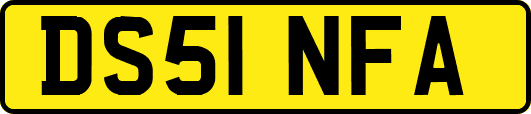 DS51 NFA